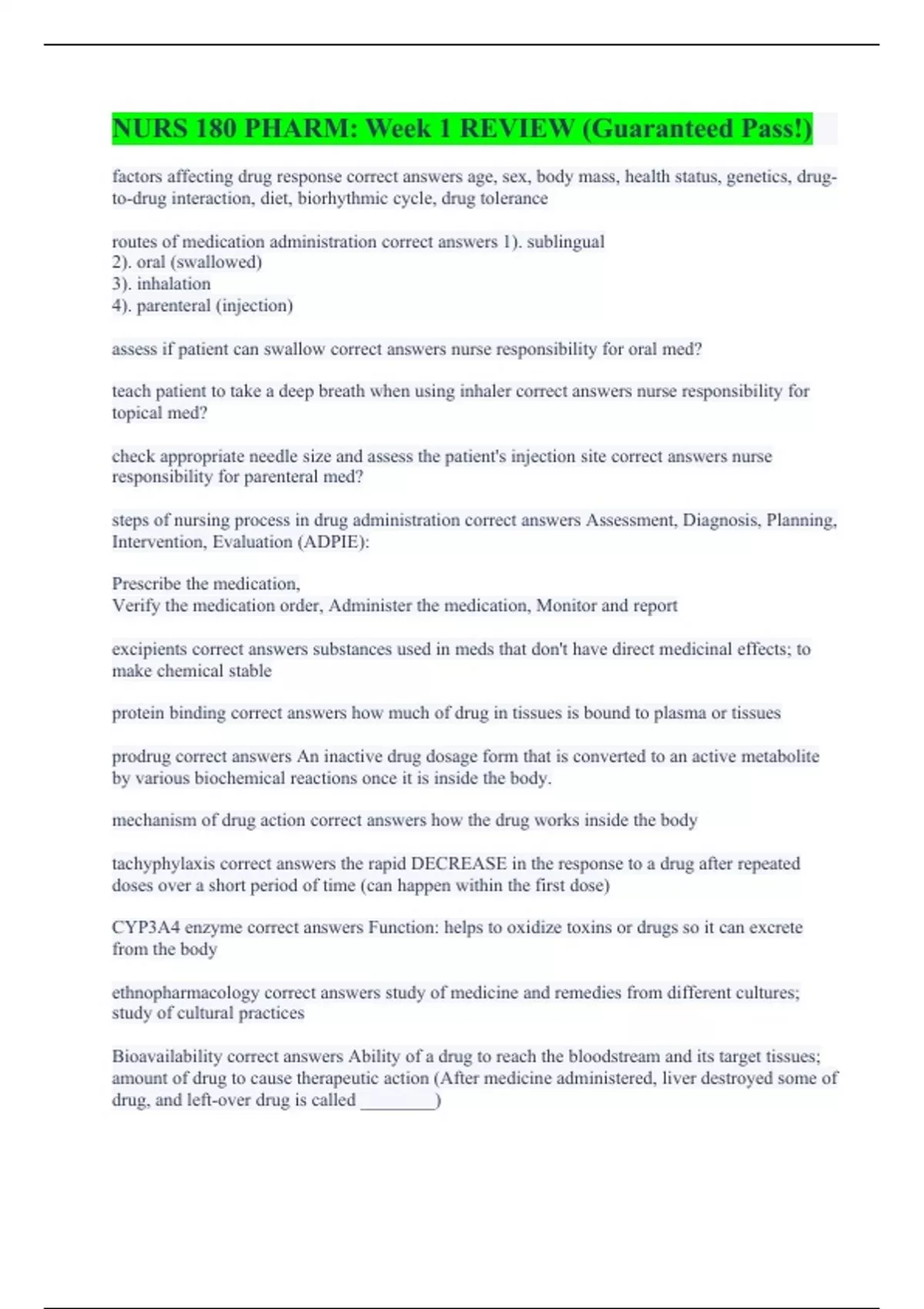 NURS 180 PHARM: Week 1 REVIEW (Guaranteed Pass!)

factors affecting drug response correct answers age, sex, body mass, health status, genetics, drug-to-drug interaction, diet, biorhythmic cycle, drug tolerance

routes of medication administration correct answers 1). sublingual
2). oral (swallowed)
3). inhalation
4). parenteral (injection)

assess if patient can swallow correct answers nurse responsibility for oral med?

teach patient to take a deep breath when using inhaler correct answers nurse responsibility for topical med?

check appropriate needle size and assess the patient's injection site correct answers nurse responsibility for parenteral med?

steps of nursing process in drug administration correct answers Assessment, Diagnosis, Planning, Intervention, Evaluation (ADPIE):

Prescribe the medication,
Verify the medication order, Administer the medication, Monitor and report

excipients correct answers substances used in meds that don't have direct medicinal effects; to make chemical stable

protein binding correct answers how much of drug in tissues is bound to plasma or tissues

prodrug correct answers An inactive drug dosage form that is converted to an active metabolite by various biochemical reactions once it is inside the body.

mechanism of drug action correct answers how the drug works inside the body

tachyphylaxis correct answers the rapid DECREASE in the response to a drug after repeated doses over a short period of time (can happen within the first dose)

CYP3A4 enzyme correct answers Function: helps to oxidize toxins or drugs so it can excrete from the body

ethnopharmacology correct answers study of medicine and remedies from different cultures; study of cultural practices

Bioavailability correct answers Ability of a drug to reach the bloodstream and its target tissues; amount of drug to cause therapeutic action (After medicine administered, liver destroyed some of drug, and left-over drug is called ________)